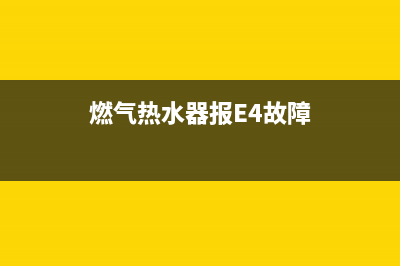 燃气热水器报E4故障